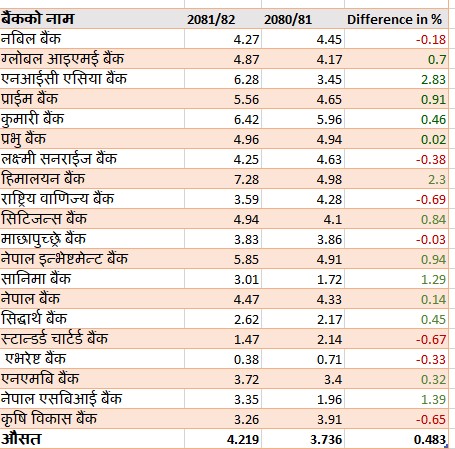 | बैंकको नाम | 2081/82 | 2080/81 | Difference in % |
|---|---|---|---|
| नबिल बैंक | 4.27 | 4.45 | -0.18 |
| ग्लोबल आइएमई बैंक | 4.87 | 4.17 | 0.7 |
| एनआईसी एसिया बैंक | 6.28 | 3.45 | 2.83 |
| प्राईम बैंक | 5.56 | 4.65 | 0.91 |
| कुमारी बैंक | 6.42 | 5.96 | 0.46 |
| प्रभु बैंक | 4.96 | 4.94 | 0.02 |
| लक्ष्मी सनराईज बैंक | 4.25 | 4.63 | -0.38 |
| हिमालयन बैंक | 7.28 | 4.98 | 2.3 |
| राष्ट्रिय वाणिज्य बैंक | 3.59 | 4.28 | -0.69 |
| सिटिजन्स बैंक | 4.94 | 4.1 | 0.84 |
| माछापुच्छ्रे बैंक | 3.83 | 3.86 | -0.03 |
| नेपाल इन्भेष्टमेन्ट बैंक | 5.85 | 4.91 | 0.94 |
| सानिमा बैंक | 3.01 | 1.72 | 1.29 |
| नेपाल बैंक | 4.47 | 4.33 | 0.14 |
| सिद्धार्थ बैंक | 2.62 | 2.17 | 0.45 |
| स्टान्डर्ड चार्टर्ड बैंक | 1.47 | 2.14 | -0.67 |
| एभरेष्ट बैंक | 0.38 | 0.71 | -0.33 |
| एनएमबि बैंक | 3.72 | 3.4 | 0.32 |
| नेपाल एसबिआई बैंक | 3.35 | 1.96 | 1.39 |
| कृषि विकास बैंक | 3.26 | 3.91 | -0.65 |
| औसत | 4.219 | 3.736 | 0.483 |